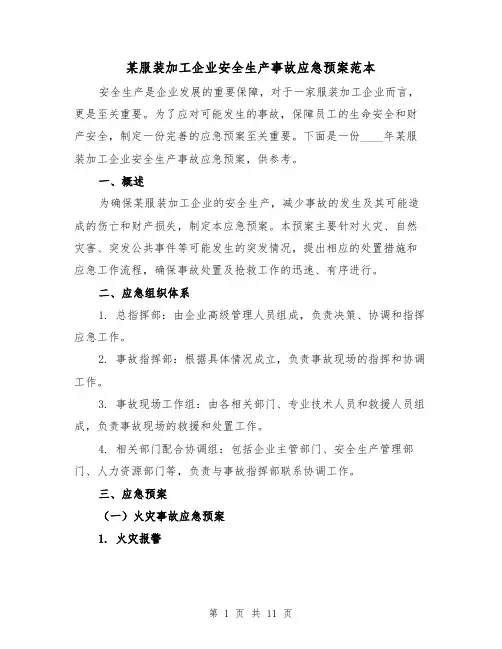 某服装加工企业安全生产事故应急预案范本

安全生产是企业发展的重要保障，对于一家服装加工企业而言，更是至关重要。为了应对可能发生的事故，保障员工的生命安全和财产安全，制定一份完善的应急预案至关重要。下面是一份____年某服装加工企业安全生产事故应急预案，供参考。

一、概述

为确保某服装加工企业的安全生产，减少事故的发生及其可能造成的伤亡和财产损失，制定本应急预案。本预案主要针对火灾、自然灾害、突发公共事件等可能发生的突发情况，提出相应的处置措施和应急工作流程，确保事故处置及抢救工作的迅速、有序进行。

二、应急组织体系

1. 总指挥部：由企业高级管理人员组成，负责决策、协调和指挥应急工作。

2. 事故指挥部：根据具体情况成立，负责事故现场的指挥和协调工作。

3. 事故现场工作组：由各相关部门、专业技术人员和救援人员组成，负责事故现场的救援和处置工作。

4. 相关部门配合协调组：包括企业主管部门、安全生产管理部门、人力资源部门等，负责与事故指挥部联系协调工作。

三、应急预案

（一）火灾事故应急预案

1. 火灾报警

第 1 页 共 11 页